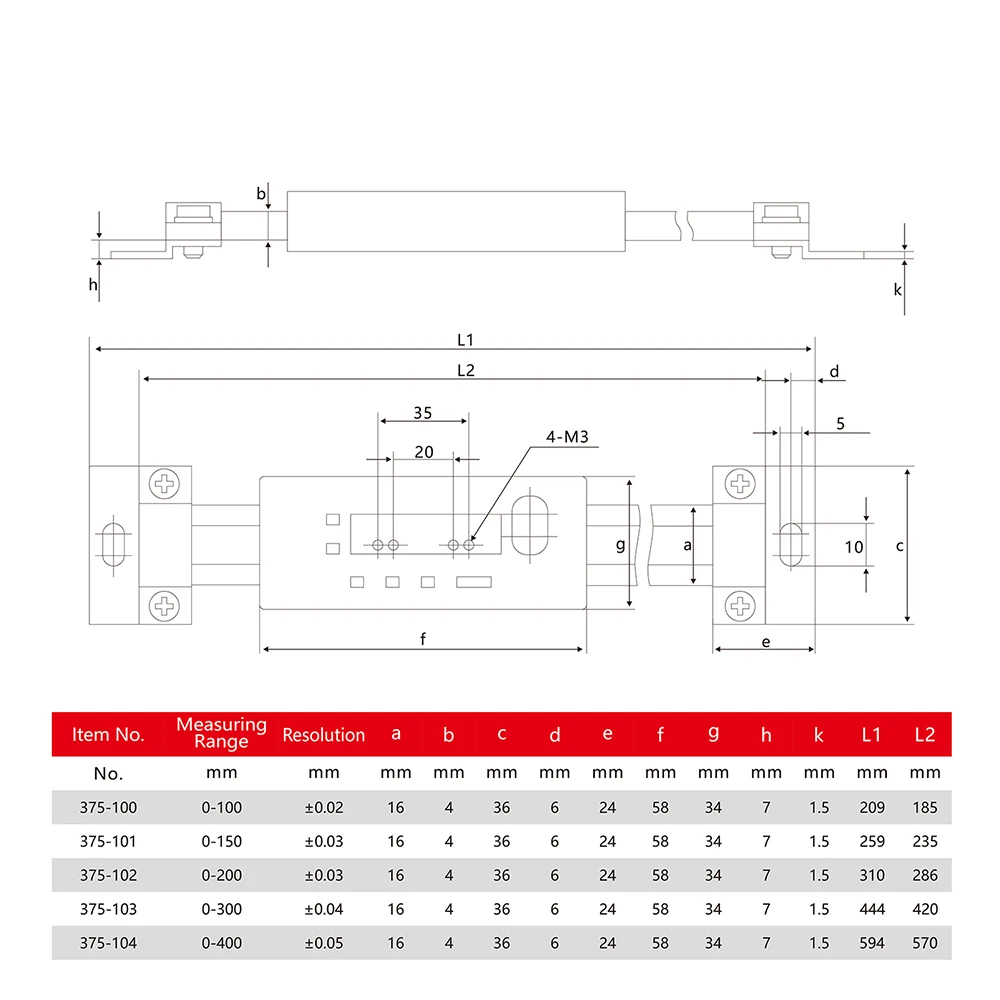 b

h

k

L1

L2

d

35

5

20

4-M3

g

a

10

c

f

e

| Item No. | Measuring Range | Resolution | a | b | c | d | e | f | g | h | k | L1 | L2 |
|---|---|---|---|---|---|---|---|---|---|---|---|---|---|
| No. | mm | mm | mm | mm | mm | mm | mm | mm | mm | mm | mm | mm | mm |
| 375-100 | 0-100 | ±0.02 | 16 | 4 | 36 | 6 | 24 | 58 | 34 | 7 | 1.5 | 209 | 185 |
| 375-101 | 0-150 | ±0.03 | 16 | 4 | 36 | 6 | 24 | 58 | 34 | 7 | 1.5 | 259 | 235 |
| 375-102 | 0-200 | ±0.03 | 16 | 4 | 36 | 6 | 24 | 58 | 34 | 7 | 1.5 | 310 | 286 |
| 375-103 | 0-300 | ±0.04 | 16 | 4 | 36 | 6 | 24 | 58 | 34 | 7 | 1.5 | 444 | 420 |
| 375-104 | 0-400 | ±0.05 | 16 | 4 | 36 | 6 | 24 | 58 | 34 | 7 | 1.5 | 594 | 570 |